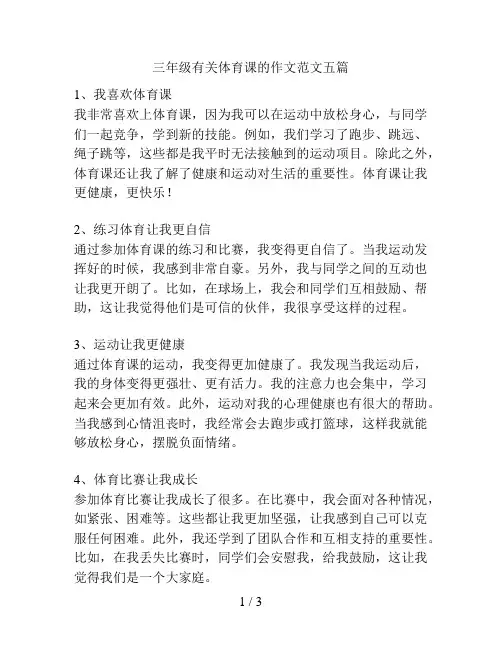 三年级有关体育课的作文范文五篇

1、我喜欢体育课
我非常喜欢上体育课，因为我可以在运动中放松身心，与同学们一起竞争，学到新的技能。例如，我们学习了跑步、跳远、绳子跳等，这些都是我平时无法接触到的运动项目。除此之外，体育课还让我了解了健康和运动对生活的重要性。体育课让我更健康，更快乐！

2、练习体育让我更自信
通过参加体育课的练习和比赛，我变得更自信了。当我运动发挥好的时候，我感到非常自豪。另外，我与同学之间的互动也让我更开朗了。比如，在球场上，我会和同学们互相鼓励、帮助，这让我觉得他们是可信的伙伴，我很享受这样的过程。

3、运动让我更健康
通过体育课的运动，我变得更加健康了。我发现当我运动后，我的身体变得更强壮、更有活力。我的注意力也会集中，学习起来会更加有效。此外，运动对我的心理健康也有很大的帮助。当我感到心情沮丧时，我经常会去跑步或打篮球，这样我就能够放松身心，摆脱负面情绪。

4、体育比赛让我成长
参加体育比赛让我成长了很多。在比赛中，我会面对各种情况，如紧张、困难等。这些都让我更加坚强，让我感到自己可以克服任何困难。此外，我还学到了团队合作和互相支持的重要性。比如，在我丢失比赛时，同学们会安慰我，给我鼓励，这让我觉得我们是一个大家庭。

1 / 3